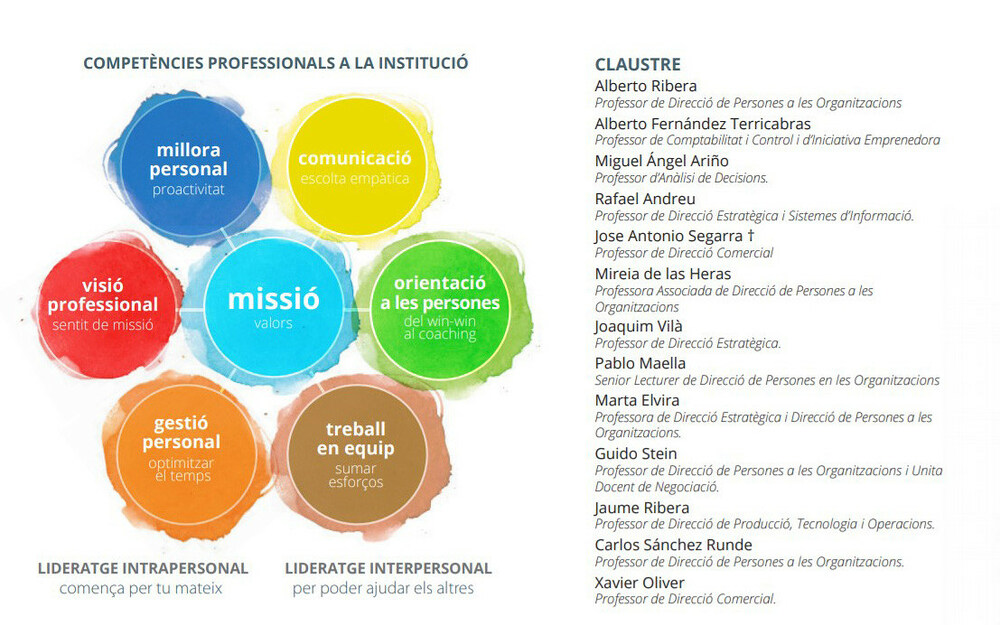 COMPETÈNCIES PROFESSIONALS A LA INSTITUCIÓ

millora personal
proactivitat

comunicació
escolta empàtica

visió professional
sentit de missió

missió
valors

orientació a les persones
del win-win al coaching

gestió personal
optimitzar el temps

treball en equip
sumar esforços

LIDERATGE INTRAPERSONAL
comença per tu mateix

LIDERATGE INTERPERSONAL
per poder ajudar els altres

CLAUSTRE
Alberto Ribera
Professor de Direcció de Persones a les Organitzacions
Alberto Fernández Terricabras
Professor de Comptabilitat i Control i d'Iniciativa Emprenedora
Miguel Ángel Ariño
Professor d'Anàlisi de Decisions.
Rafael Andreu
Professor de Direcció Estratègica i Sistemes d'Informació.
Jose Antonio Segarra †
Professor de Direcció Comercial
Mireia de las Heras
Professora Associada de Direcció de Persones a les Organitzacions
Joaquim Vilà
Professor de Direcció Estratègica.
Pablo Maella
Senior Lecturer de Direcció de Persones en les Organitzacions
Marta Elvira
Professora de Direcció Estratègica i Direcció de Persones a les Organitzacions.
Guido Stein
Professor de Direcció de Persones a les Organitzacions i Unita Docent de Negociació.
Jaume Ribera
Professor de Direcció de Producció, Tecnologia i Operacions.
Carlos Sánchez Runde
Professor de Direcció de Persones a les Organitzacions.
Xavier Oliver
Professor de Direcció Comercial.